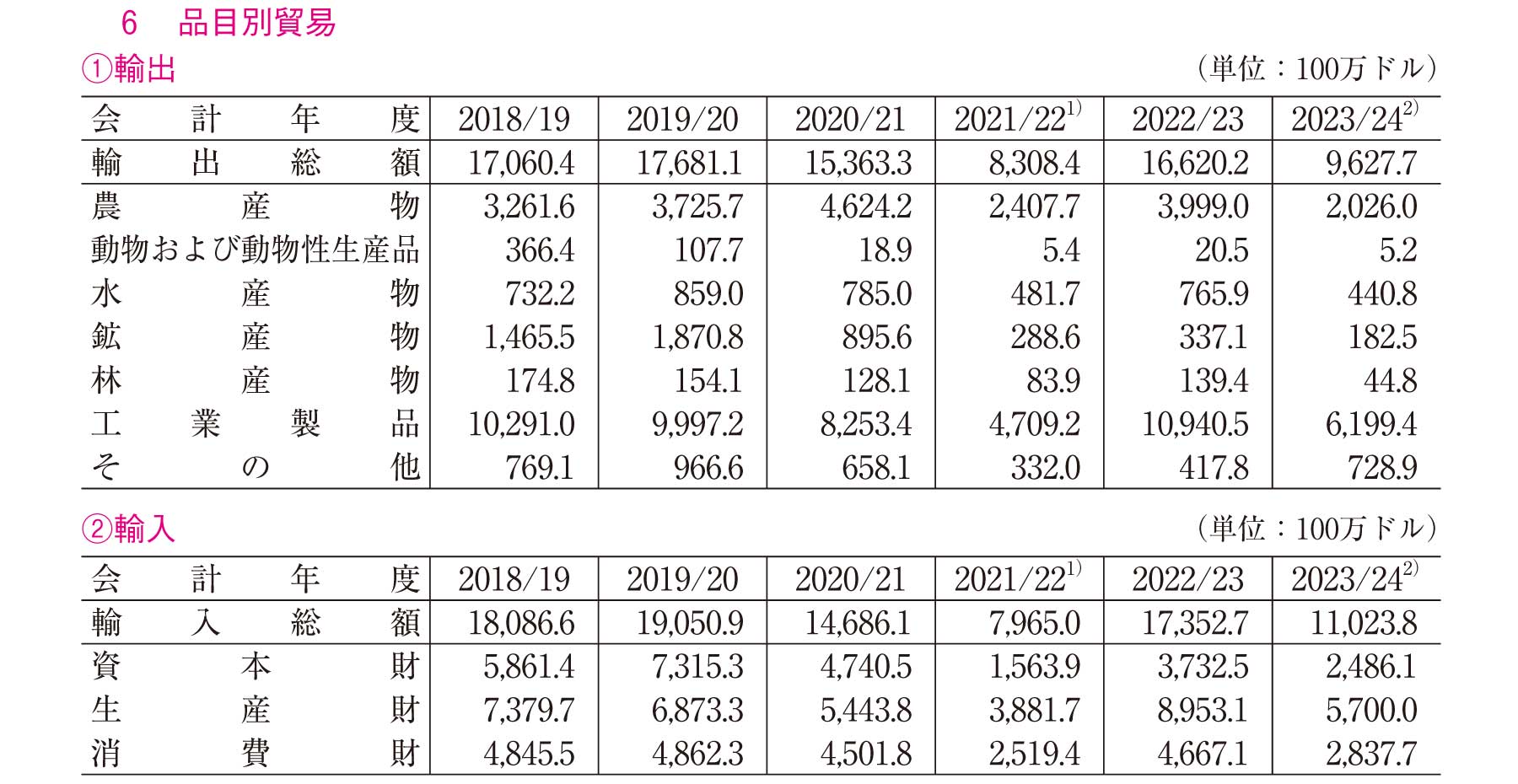 6　品目別貿易

①輸出

（単位：100万ドル）

| 会計年度 | 2018/19 | 2019/20 | 2020/21 | 2021/22$^{1)}$ | 2022/23 | 2023/24$^{2)}$ |
|---|---|---|---|---|---|---|
| 輸出総額 | 17,060.4 | 17,681.1 | 15,363.3 | 8,308.4 | 16,620.2 | 9,627.7 |
| 農産物 | 3,261.6 | 3,725.7 | 4,624.2 | 2,407.7 | 3,999.0 | 2,026.0 |
| 動物および動物性生産品 | 366.4 | 107.7 | 18.9 | 5.4 | 20.5 | 5.2 |
| 水産物 | 732.2 | 859.0 | 785.0 | 481.7 | 765.9 | 440.8 |
| 鉱産物 | 1,465.5 | 1,870.8 | 895.6 | 288.6 | 337.1 | 182.5 |
| 林産物 | 174.8 | 154.1 | 128.1 | 83.9 | 139.4 | 44.8 |
| 工業製品 | 10,291.0 | 9,997.2 | 8,253.4 | 4,709.2 | 10,940.5 | 6,199.4 |
| その他 | 769.1 | 966.6 | 658.1 | 332.0 | 417.8 | 728.9 |

②輸入

（単位：100万ドル）

| 会計年度 | 2018/19 | 2019/20 | 2020/21 | 2021/22$^{1)}$ | 2022/23 | 2023/24$^{2)}$ |
|---|---|---|---|---|---|---|
| 輸入総額 | 18,086.6 | 19,050.9 | 14,686.1 | 7,965.0 | 17,352.7 | 11,023.8 |
| 資本財 | 5,861.4 | 7,315.3 | 4,740.5 | 1,563.9 | 3,732.5 | 2,486.1 |
| 生産財 | 7,379.7 | 6,873.3 | 5,443.8 | 3,881.7 | 8,953.1 | 5,700.0 |
| 消費財 | 4,845.5 | 4,862.3 | 4,501.8 | 2,519.4 | 4,667.1 | 2,837.7 |